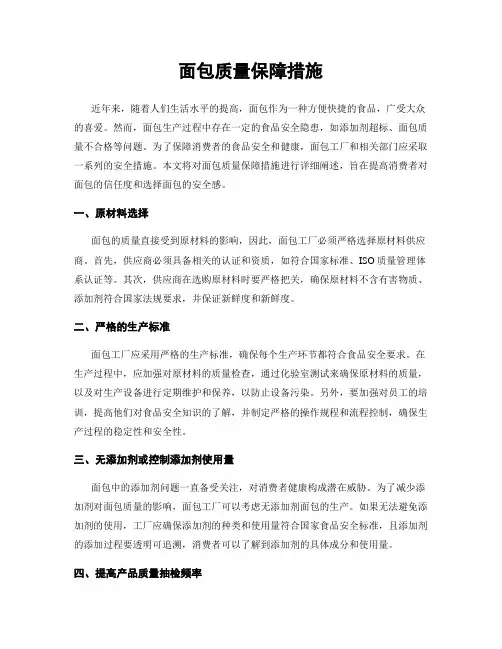 面包质量保障措施

近年来，随着人们生活水平的提高，面包作为一种方便快捷的食品，广受大众的喜爱。然而，面包生产过程中存在一定的食品安全隐患，如添加剂超标、面包质量不合格等问题。为了保障消费者的食品安全和健康，面包工厂和相关部门应采取一系列的安全措施。本文将对面包质量保障措施进行详细阐述，旨在提高消费者对面包的信任度和选择面包的安全感。

一、原材料选择

面包的质量直接受到原材料的影响，因此，面包工厂必须严格选择原材料供应商。首先，供应商必须具备相关的认证和资质，如符合国家标准、ISO质量管理体系认证等。其次，供应商在选购原材料时要严格把关，确保原材料不含有害物质、添加剂符合国家法规要求，并保证新鲜度和新鲜度。

二、严格的生产标准

面包工厂应采用严格的生产标准，确保每个生产环节都符合食品安全要求。在生产过程中，应加强对原材料的质量检查，通过化验室测试来确保原材料的质量，以及对生产设备进行定期维护和保养，以防止设备污染。另外，要加强对员工的培训，提高他们对食品安全知识的了解，并制定严格的操作规程和流程控制，确保生产过程的稳定性和安全性。

三、无添加剂或控制添加剂使用量

面包中的添加剂问题一直备受关注，对消费者健康构成潜在威胁。为了减少添加剂对面包质量的影响，面包工厂可以考虑无添加剂面包的生产。如果无法避免添加剂的使用，工厂应确保添加剂的种类和使用量符合国家食品安全标准，且添加剂的添加过程要透明可追溯，消费者可以了解到添加剂的具体成分和使用量。

四、提高产品质量抽检频率